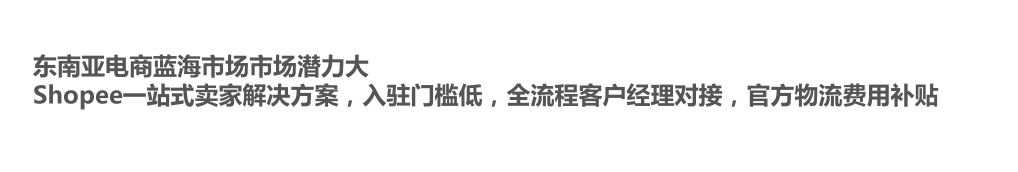 东南亚电商蓝海市场市场潜力大
Shopee一站式卖家解决方案，入驻门槛低，全流程客户经理对接，官方物流费用补贴